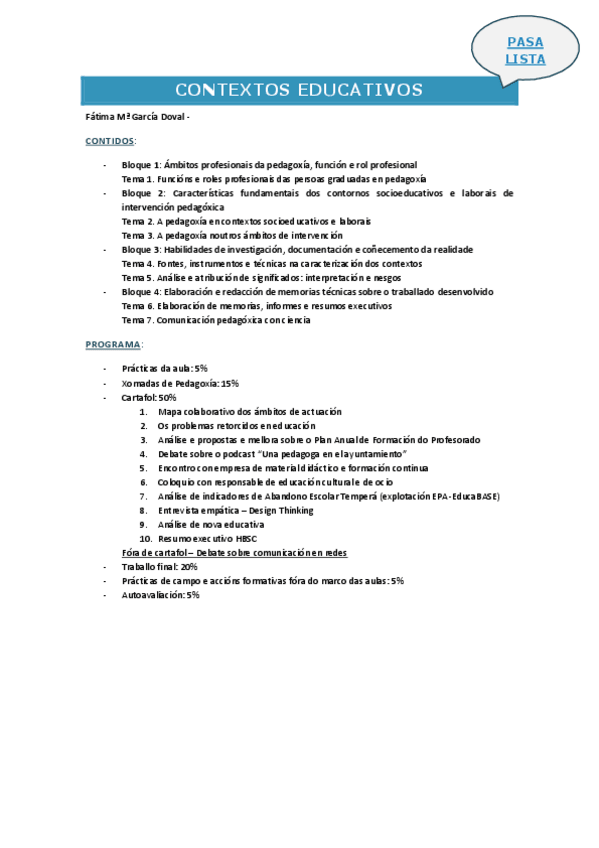 PASA LISTA

CONTEXTOS EDUCATIVOS

Fátima Mª García Doval -

CONTIDOS:

- Bloque 1: Ámbitos profesionais da pedagoxía, función e rol profesional
Tema 1. Funcións e roles profesionais das persoas graduadas en pedagoxía
- Bloque 2: Características fundamentais dos contornos socioeducativos e laborais de intervención pedagóxica
Tema 2. A pedagoxía en contextos socioeducativos e laborais
Tema 3. A pedagoxía noutros ámbitos de intervención
- Bloque 3: Habilidades de investigación, documentación e coñecemento da realidade
Tema 4. Fontes, instrumentos e técnicas na caracterización dos contextos
Tema 5. Análise e atribución de significados: interpretación e nesgos
- Bloque 4: Elaboración e redacción de memorias técnicas sobre o traballado desenvolvido
Tema 6. Elaboración de memorias, informes e resumos executivos
Tema 7. Comunicación pedagóxica con ciencia

PROGRAMA:

- Prácticas da aula: 5%
- Xornadas de Pedagoxía: 15%
- Cartafol: 50%
1. Mapa colaborativo dos ámbitos de actuación
2. Os problemas retorcidos en educación
3. Análise e propostas e mellora sobre o Plan Anual de Formación do Profesorado
4. Debate sobre o podcast "Una pedagoga en el ayuntamiento"
5. Encontro con empresa de material didáctico e formación continua
6. Coloquio con responsable de educación cultural e de ocio
7. Análise de indicadores de Abandono Escolar Temperá (explotación EPA-EducaBASE)
8. Entrevista empática – Design Thinking
9. Análise de nova educativa
10. Resumo executivo HBSC
Fóra de cartafol – Debate sobre comunicación en redes
- Traballo final: 20%
- Prácticas de campo e accións formativas fóra do marco das aulas: 5%
- Autoavaliación: 5%